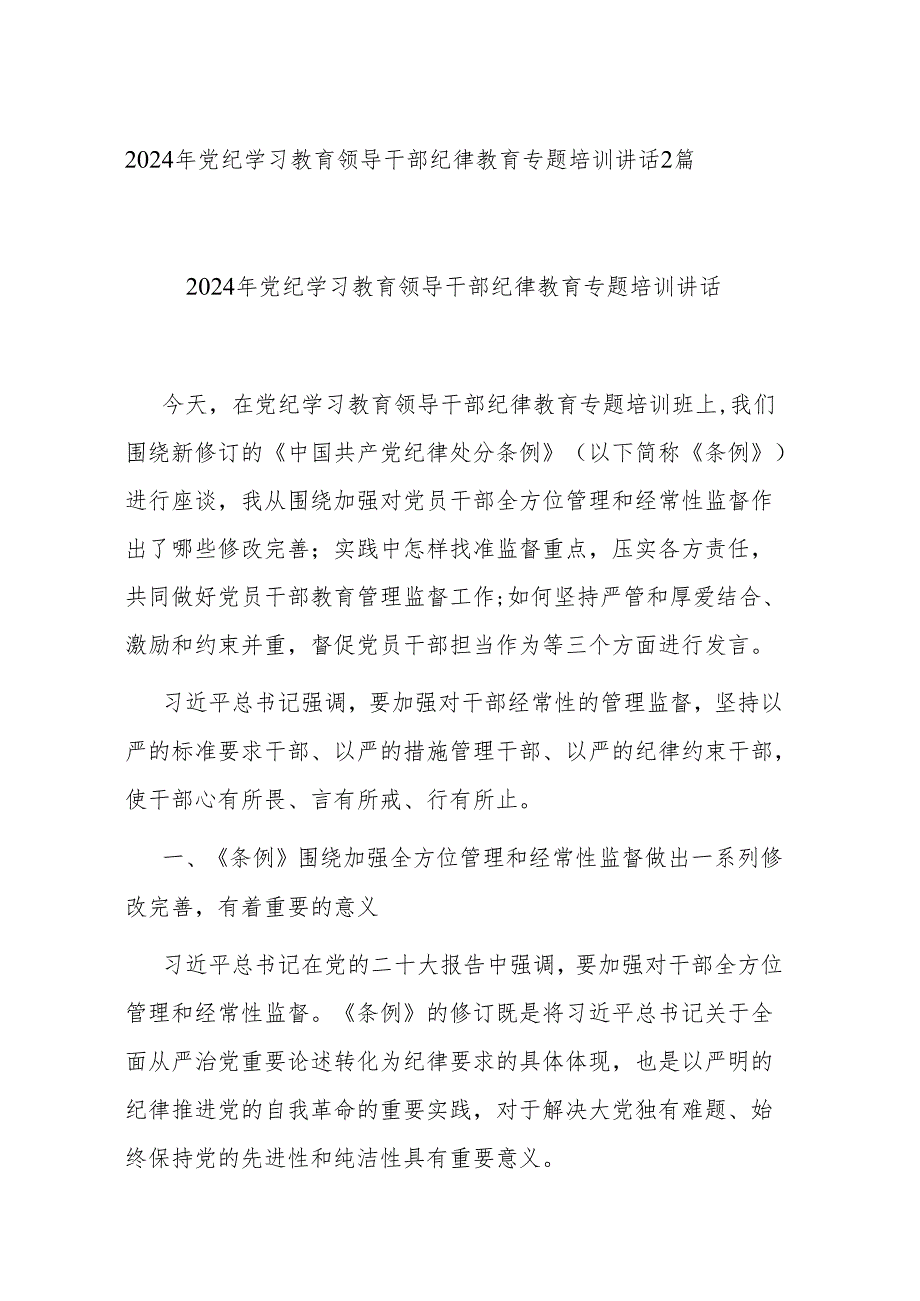 2024年党纪学习教育领导干部纪律教育专题培训讲话2篇

2024年党纪学习教育领导干部纪律教育专题培训讲话

今天，在党纪学习教育领导干部纪律教育专题培训班上,我们围绕新修订的《中国共产党纪律处分条例》（以下简称《条例》）进行座谈，我从围绕加强对党员干部全方位管理和经常性监督作出了哪些修改完善；实践中怎样找准监督重点，压实各方责任，共同做好党员干部教育管理监督工作;如何坚持严管和厚爱结合、激励和约束并重，督促党员干部担当作为等三个方面进行发言。

习近平总书记强调，要加强对干部经常性的管理监督，坚持以严的标准要求干部、以严的措施管理干部、以严的纪律约束干部，使干部心有所畏、言有所戒、行有所止。

一、《条例》围绕加强全方位管理和经常性监督做出一系列修改完善，有着重要的意义

习近平总书记在党的二十大报告中强调，要加强对干部全方位管理和经常性监督。《条例》的修订既是将习近平总书记关于全面从严治党重要论述转化为纪律要求的具体体现，也是以严明的纪律推进党的自我革命的重要实践，对于解决大党独有难题、始终保持党的先进性和纯洁性具有重要意义。